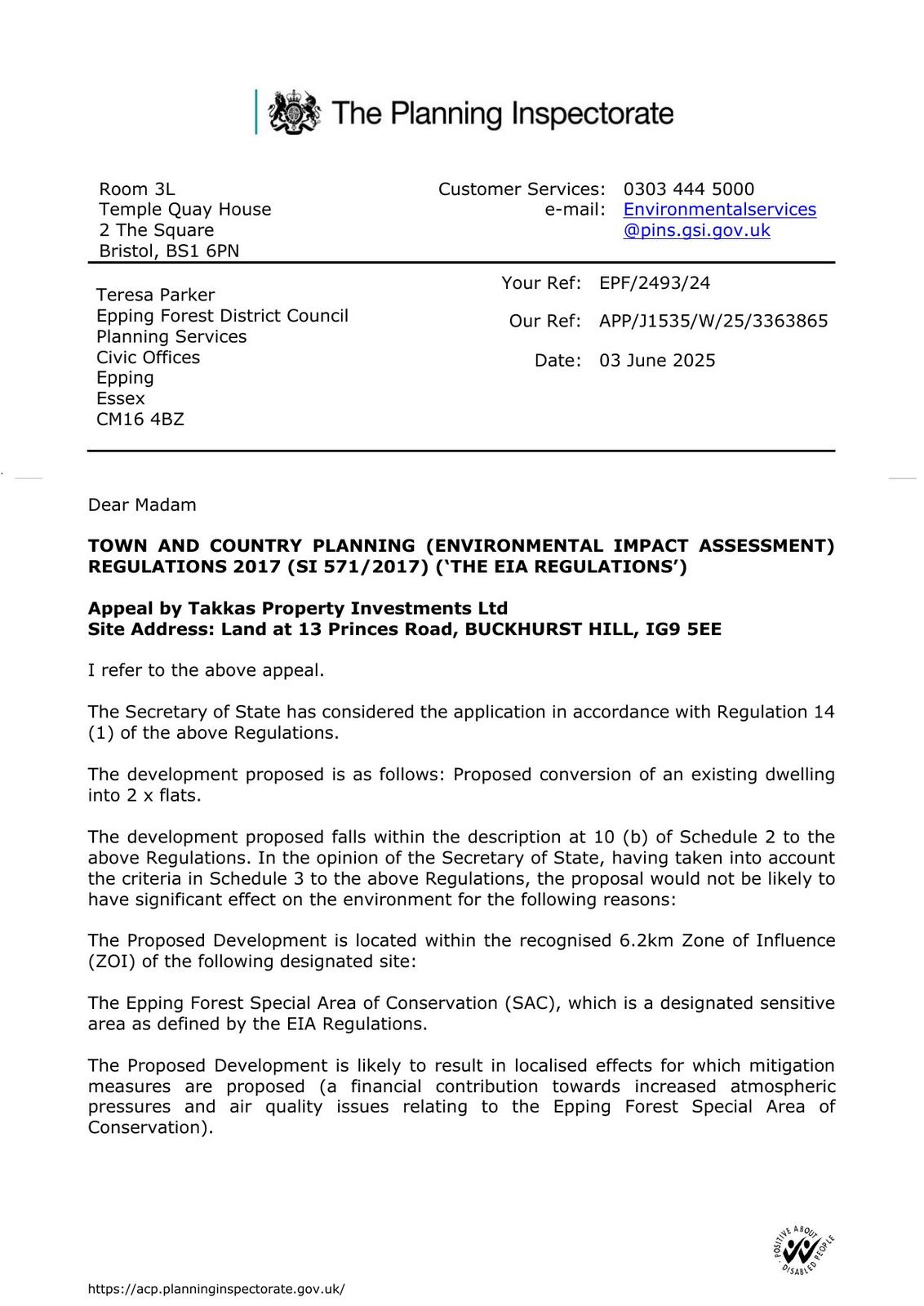 The Planning Inspectorate

Room 3L
Temple Quay House
2 The Square
Bristol, BS1 6PN

Customer Services: 0303 444 5000
e-mail: Environmentalservices@pins.gsi.gov.uk

Teresa Parker
Epping Forest District Council
Planning Services
Civic Offices
Epping
Essex
CM16 4BZ

Your Ref: EPF/2493/24

Our Ref: APP/J1535/W/25/3363865

Date: 03 June 2025

Dear Madam

**TOWN AND COUNTRY PLANNING (ENVIRONMENTAL IMPACT ASSESSMENT) REGULATIONS 2017 (SI 571/2017) ('THE EIA REGULATIONS')**

**Appeal by Takkas Property Investments Ltd**
**Site Address: Land at 13 Princes Road, BUCKHURST HILL, IG9 5EE**

I refer to the above appeal.

The Secretary of State has considered the application in accordance with Regulation 14 (1) of the above Regulations.

The development proposed is as follows: Proposed conversion of an existing dwelling into 2 x flats.

The development proposed falls within the description at 10 (b) of Schedule 2 to the above Regulations. In the opinion of the Secretary of State, having taken into account the criteria in Schedule 3 to the above Regulations, the proposal would not be likely to have significant effect on the environment for the following reasons:

The Proposed Development is located within the recognised 6.2km Zone of Influence (ZOI) of the following designated site:

The Epping Forest Special Area of Conservation (SAC), which is a designated sensitive area as defined by the EIA Regulations.

The Proposed Development is likely to result in localised effects for which mitigation measures are proposed (a financial contribution towards increased atmospheric pressures and air quality issues relating to the Epping Forest Special Area of Conservation).

POSITIVE ABOUT DISABLED PEOPLE

https://acp.planninginspectorate.gov.uk/